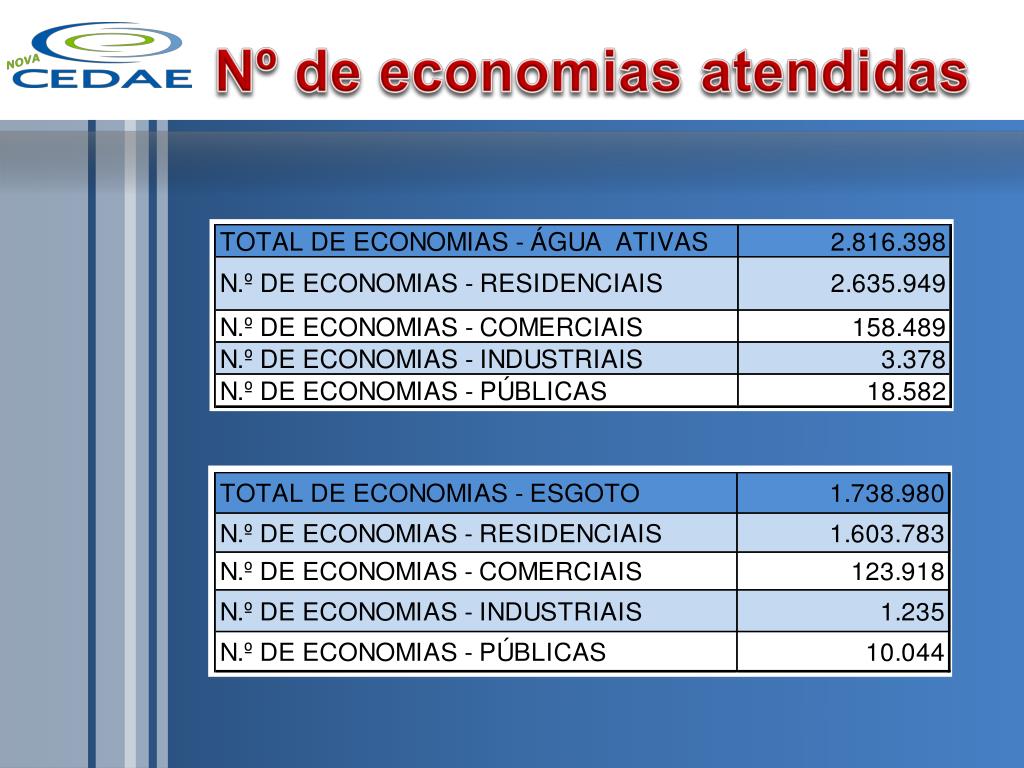 NOVA CEDAE

Nº de economias atendidas

| TOTAL DE ECONOMIAS - ÁGUA  ATIVAS | 2.816.398 |
|---|---|
| N.º DE ECONOMIAS - RESIDENCIAIS | 2.635.949 |
| N.º DE ECONOMIAS - COMERCIAIS | 158.489 |
| N.º DE ECONOMIAS - INDUSTRIAIS | 3.378 |
| N.º DE ECONOMIAS - PÚBLICAS | 18.582 |

| TOTAL DE ECONOMIAS - ESGOTO | 1.738.980 |
|---|---|
| N.º DE ECONOMIAS - RESIDENCIAIS | 1.603.783 |
| N.º DE ECONOMIAS - COMERCIAIS | 123.918 |
| N.º DE ECONOMIAS - INDUSTRIAIS | 1.235 |
| N.º DE ECONOMIAS - PÚBLICAS | 10.044 |